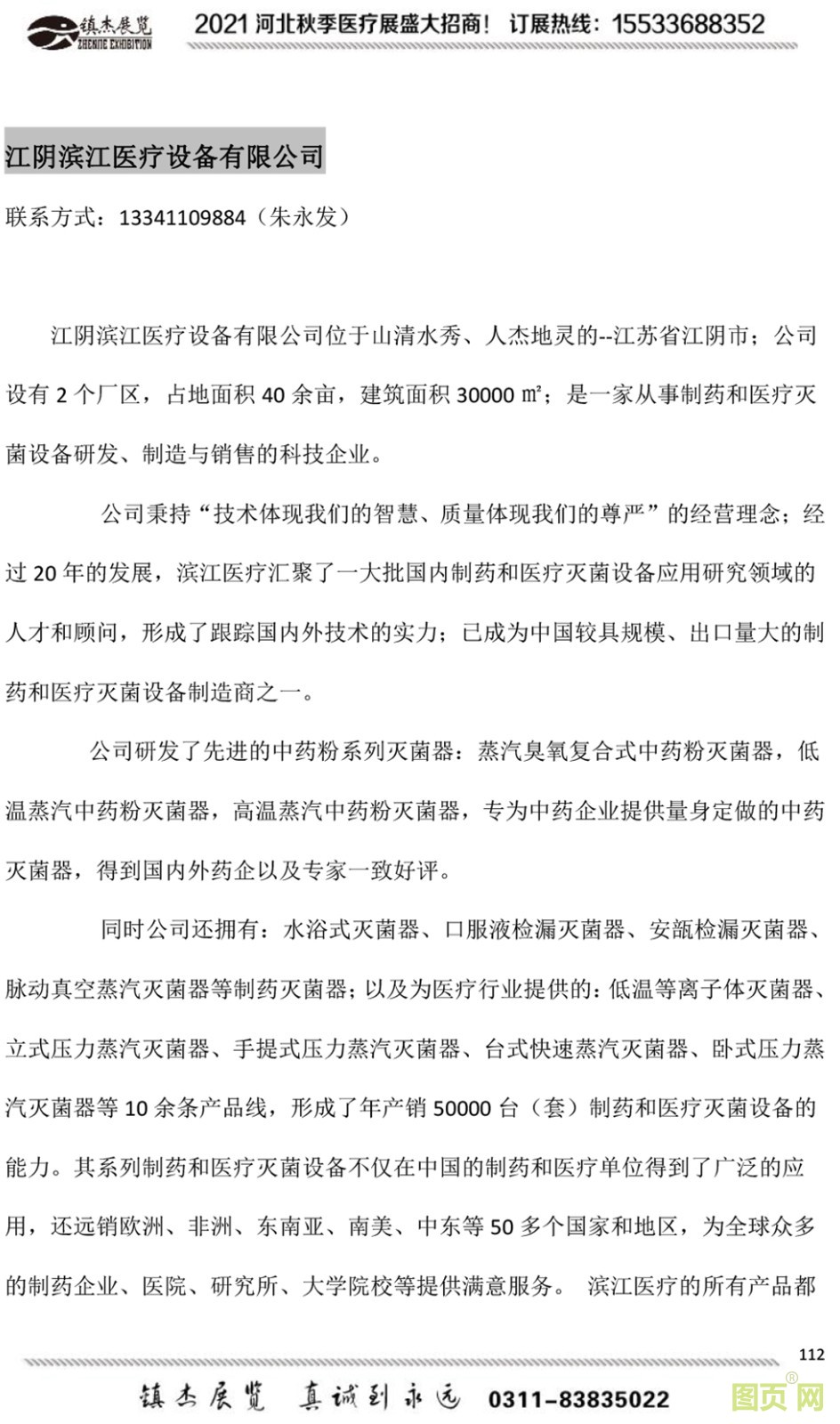 镇杰展览 ZHENJIE EXHIBITION 2021 河北秋季医疗展盛大招商！ 订展热线：15533688352

江阴滨江医疗设备有限公司

联系方式：13341109884（朱永发）

江阴滨江医疗设备有限公司位于山清水秀、人杰地灵的--江苏省江阴市；公司设有 2 个厂区，占地面积 40 余亩，建筑面积 30000 ㎡；是一家从事制药和医疗灭菌设备研发、制造与销售的科技企业。

公司秉持“技术体现我们的智慧、质量体现我们的尊严”的经营理念；经过 20 年的发展，滨江医疗汇聚了一大批国内制药和医疗灭菌设备应用研究领域的人才和顾问，形成了跟踪国内外技术的实力；已成为中国较具规模、出口量大的制药和医疗灭菌设备制造商之一。

公司研发了先进的中药粉系列灭菌器：蒸汽臭氧复合式中药粉灭菌器，低温蒸汽中药粉灭菌器，高温蒸汽中药粉灭菌器，专为中药企业提供量身定做的中药灭菌器，得到国内外药企以及专家一致好评。

同时公司还拥有：水浴式灭菌器、口服液检漏灭菌器、安瓿检漏灭菌器、脉动真空蒸汽灭菌器等制药灭菌器；以及为医疗行业提供的：低温等离子体灭菌器、立式压力蒸汽灭菌器、手提式压力蒸汽灭菌器、台式快速蒸汽灭菌器、卧式压力蒸汽灭菌器等 10 余条产品线，形成了年产销 50000 台（套）制药和医疗灭菌设备的能力。其系列制药和医疗灭菌设备不仅在中国的制药和医疗单位得到了广泛的应用，还远销欧洲、非洲、东南亚、南美、中东等 50 多个国家和地区，为全球众多的制药企业、医院、研究所、大学院校等提供满意服务。 滨江医疗的所有产品都

112

镇杰展览 真诚到永远 0311-83835022

图页网®